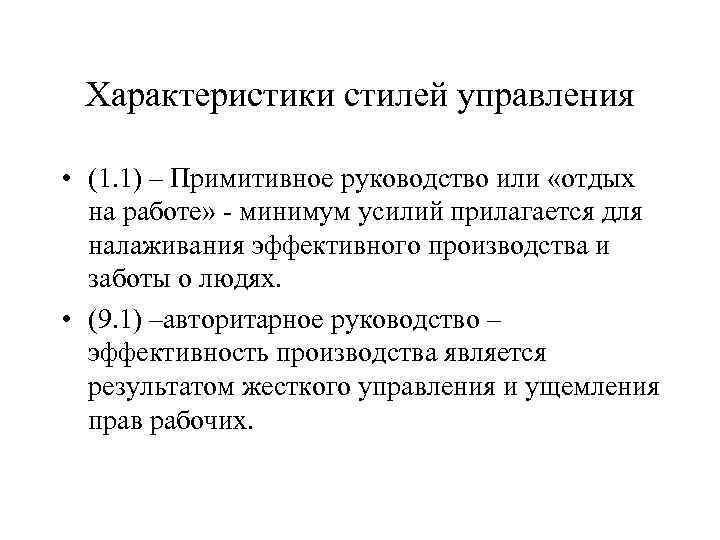 Характеристики стилей управления

• (1.1) – Примитивное руководство или «отдых на работе» - минимум усилий прилагается для налаживания эффективного производства и заботы о людях.

• (9.1) –авторитарное руководство – эффективность производства является результатом жесткого управления и ущемления прав рабочих.